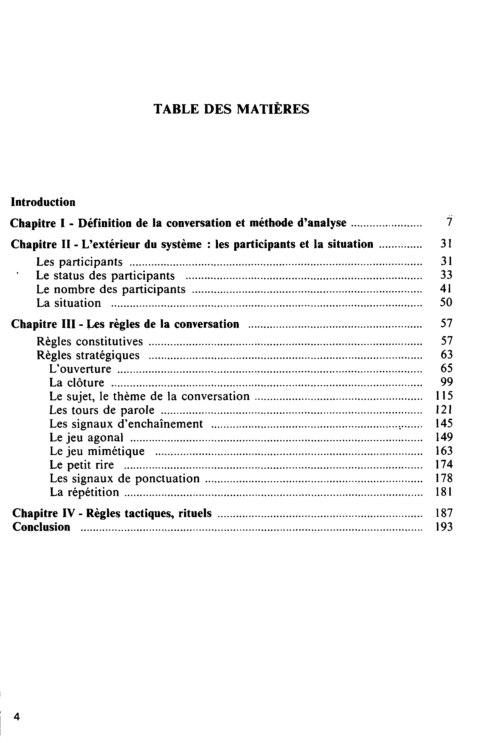 TABLE DES MATIÈRES

Introduction

Chapitre I - Définition de la conversation et méthode d'analyse 7

Chapitre II - L'extérieur du système : les participants et la situation 31
Les participants 31
Le status des participants 33
Le nombre des participants 41
La situation 50

Chapitre III - Les règles de la conversation 57
Règles constitutives 57
Règles stratégiques 63
L'ouverture 65
La clôture 99
Le sujet, le thème de la conversation 115
Les tours de parole 121
Les signaux d'enchaînement 145
Le jeu agonal 149
Le jeu mimétique 163
Le petit rire 174
Les signaux de ponctuation 178
La répétition 181

Chapitre IV - Règles tactiques, rituels 187
Conclusion 193

4